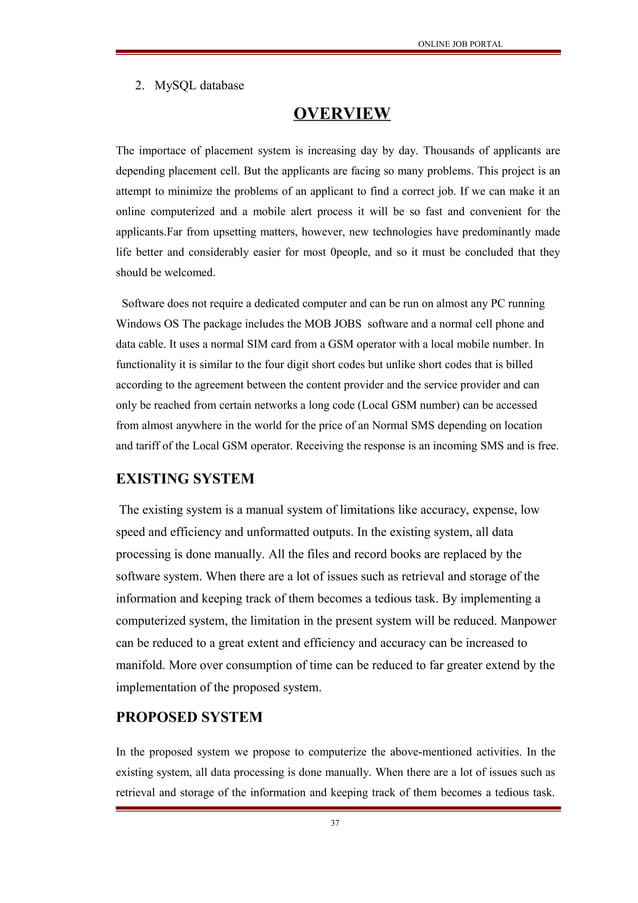 ONLINE JOB PORTAL

2. MySQL database

OVERVIEW

The importace of placement system is increasing day by day. Thousands of applicants are depending placement cell. But the applicants are facing so many problems. This project is an attempt to minimize the problems of an applicant to find a correct job. If we can make it an online computerized and a mobile alert process it will be so fast and convenient for the applicants.Far from upsetting matters, however, new technologies have predominantly made life better and considerably easier for most 0people, and so it must be concluded that they should be welcomed.

Software does not require a dedicated computer and can be run on almost any PC running Windows OS The package includes the MOB JOBS software and a normal cell phone and data cable. It uses a normal SIM card from a GSM operator with a local mobile number. In functionality it is similar to the four digit short codes but unlike short codes that is billed according to the agreement between the content provider and the service provider and can only be reached from certain networks a long code (Local GSM number) can be accessed from almost anywhere in the world for the price of an Normal SMS depending on location and tariff of the Local GSM operator. Receiving the response is an incoming SMS and is free.

EXISTING SYSTEM

The existing system is a manual system of limitations like accuracy, expense, low speed and efficiency and unformatted outputs. In the existing system, all data processing is done manually. All the files and record books are replaced by the software system. When there are a lot of issues such as retrieval and storage of the information and keeping track of them becomes a tedious task. By implementing a computerized system, the limitation in the present system will be reduced. Manpower can be reduced to a great extent and efficiency and accuracy can be increased to manifold. More over consumption of time can be reduced to far greater extend by the implementation of the proposed system.

PROPOSED SYSTEM

In the proposed system we propose to computerize the above-mentioned activities. In the existing system, all data processing is done manually. When there are a lot of issues such as retrieval and storage of the information and keeping track of them becomes a tedious task.

37